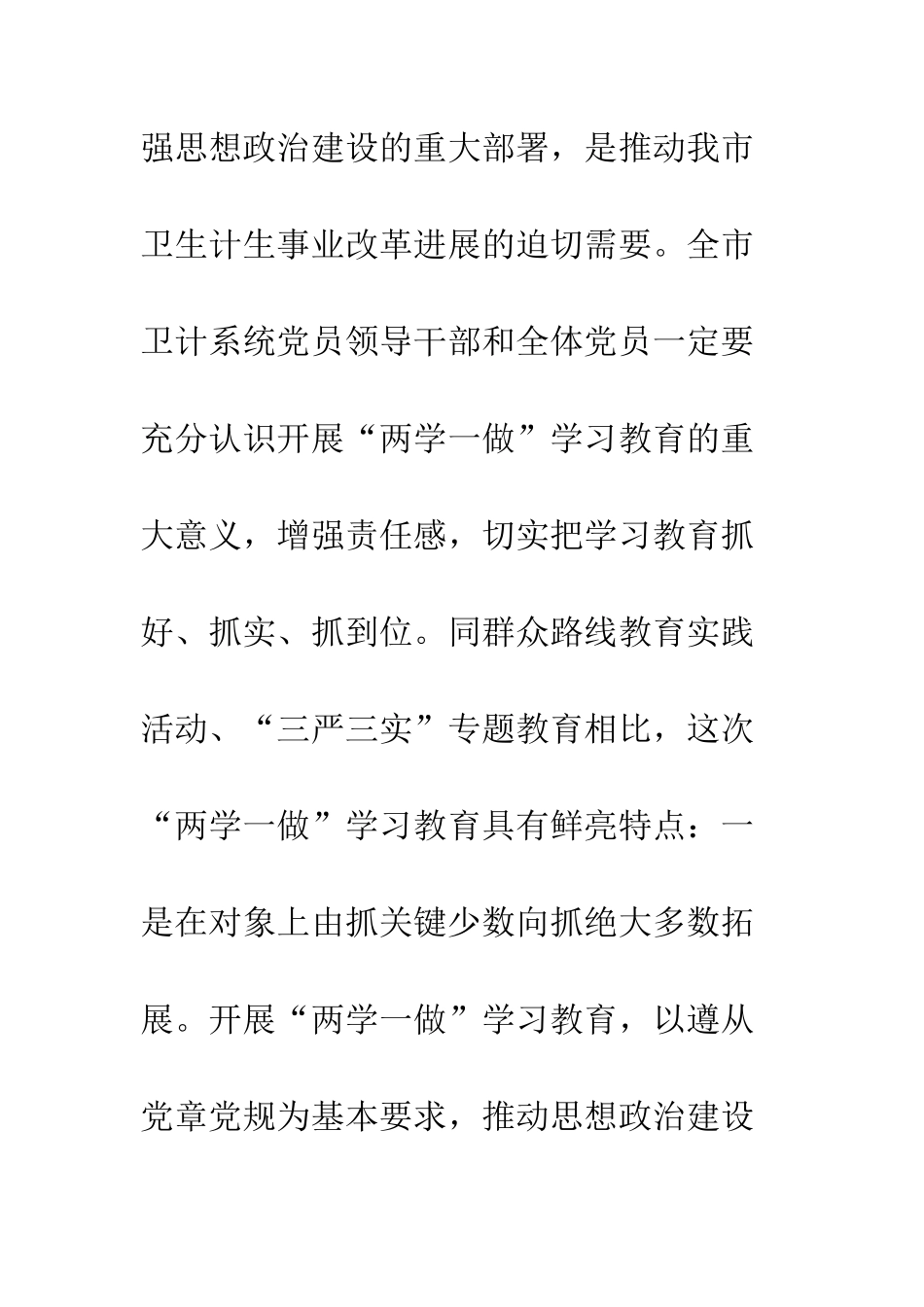 强思想政治建设的重大部署，是推动我市卫生计生事业改革进展的迫切需要。全市卫计系统党员领导干部和全体党员一定要充分认识开展“两学一做”学习教育的重大意义，增强责任感，切实把学习教育抓好、抓实、抓到位。同群众路线教育实践活动、“三严三实”专题教育相比，这次“两学一做”学习教育具有鲜亮特点：一是在对象上由抓关键少数向抓绝大多数拓展。开展“两学一做”学习教育，以遵从党章党规为基本要求，推动思想政治建设